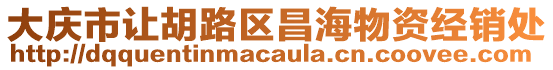 大庆市让胡路区昌海物资经销处
http://dqquentinmacaula.cn.coovee.com